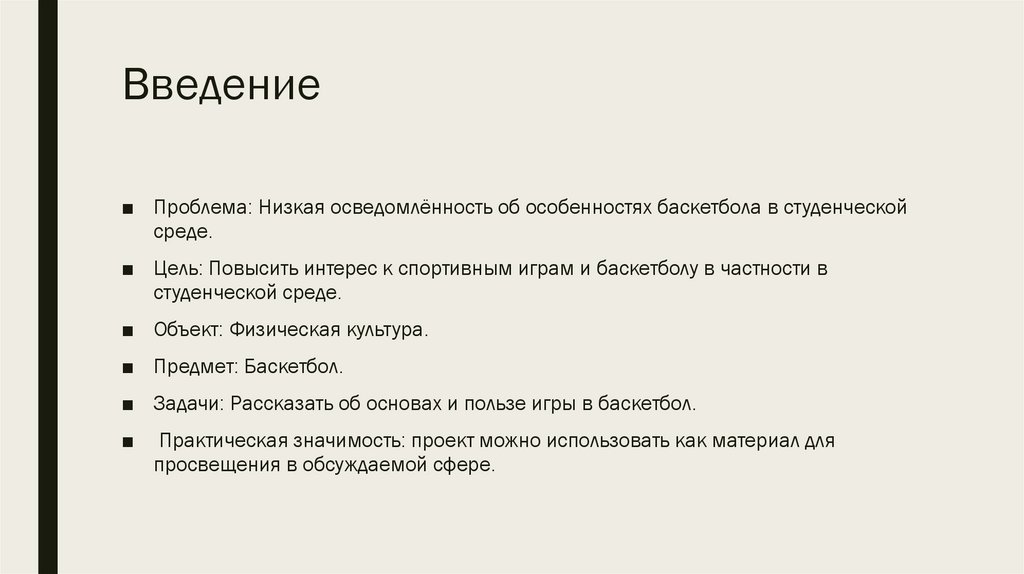 Введение

■ Проблема: Низкая осведомлённость об особенностях баскетбола в студенческой среде.

■ Цель: Повысить интерес к спортивным играм и баскетболу в частности в студенческой среде.

■ Объект: Физическая культура.

■ Предмет: Баскетбол.

■ Задачи: Рассказать об основах и пользе игры в баскетбол.

■ Практическая значимость: проект можно использовать как материал для просвещения в обсуждаемой сфере.